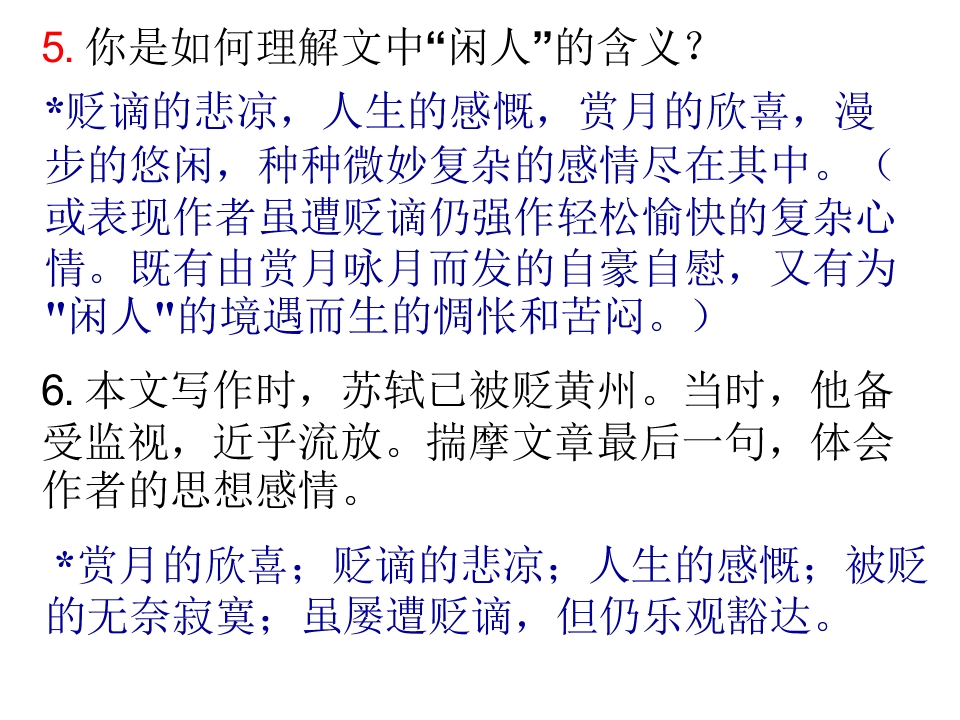 5.你是如何理解文中“闲人”的含义？

*贬谪的悲凉，人生的感慨，赏月的欣喜，漫步的悠闲，种种微妙复杂的感情尽在其中。（或表现作者虽遭贬谪仍强作轻松愉快的复杂心情。既有由赏月咏月而发的自豪自慰，又有为“闲人”的境遇而生的惆怅和苦闷。）

6.本文写作时，苏轼已被贬黄州。当时，他备受监视，近乎流放。揣摩文章最后一句，体会作者的思想感情。

*赏月的欣喜；贬谪的悲凉；人生的感慨；被贬的无奈寂寞；虽屡遭贬谪，但仍乐观豁达。